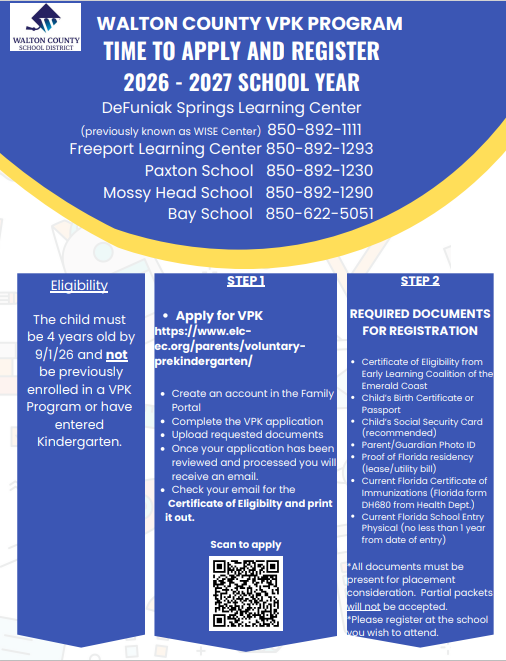 WALTON COUNTY SCHOOL DISTRICT

WALTON COUNTY VPK PROGRAM
TIME TO APPLY AND REGISTER
2026 - 2027 SCHOOL YEAR

DeFuniak Springs Learning Center
(previously known as WISE Center) 850-892-1111
Freeport Learning Center 850-892-1293
Paxton School 850-892-1230
Mossy Head School 850-892-1290
Bay School 850-622-5051

Eligibility

The child must be 4 years old by 9/1/26 and not be previously enrolled in a VPK Program or have entered Kindergarten.

STEP 1

• Apply for VPK
https://www.elc-ec.org/parents/voluntary-prekindergarten/

• Create an account in the Family Portal
• Complete the VPK application
• Upload requested documents
• Once your application has been reviewed and processed you will receive an email.
• Check your email for the Certificate of Eligibilty and print it out.

Scan to apply

STEP 2

REQUIRED DOCUMENTS FOR REGISTRATION

• Certificate of Eligibility from Early Learning Coalition of the Emerald Coast
• Child's Birth Certificate or Passport
• Child's Social Security Card (recommended)
• Parent/Guardian Photo ID
• Proof of Florida residency (lease/utility bill)
• Current Florida Certificate of Immunizations (Florida form DH680 from Health Dept.)
• Current Florida School Entry Physical (no less than 1 year from date of entry)

*All documents must be present for placement consideration. Partial packets will not be accepted.
*Please register at the school you wish to attend.